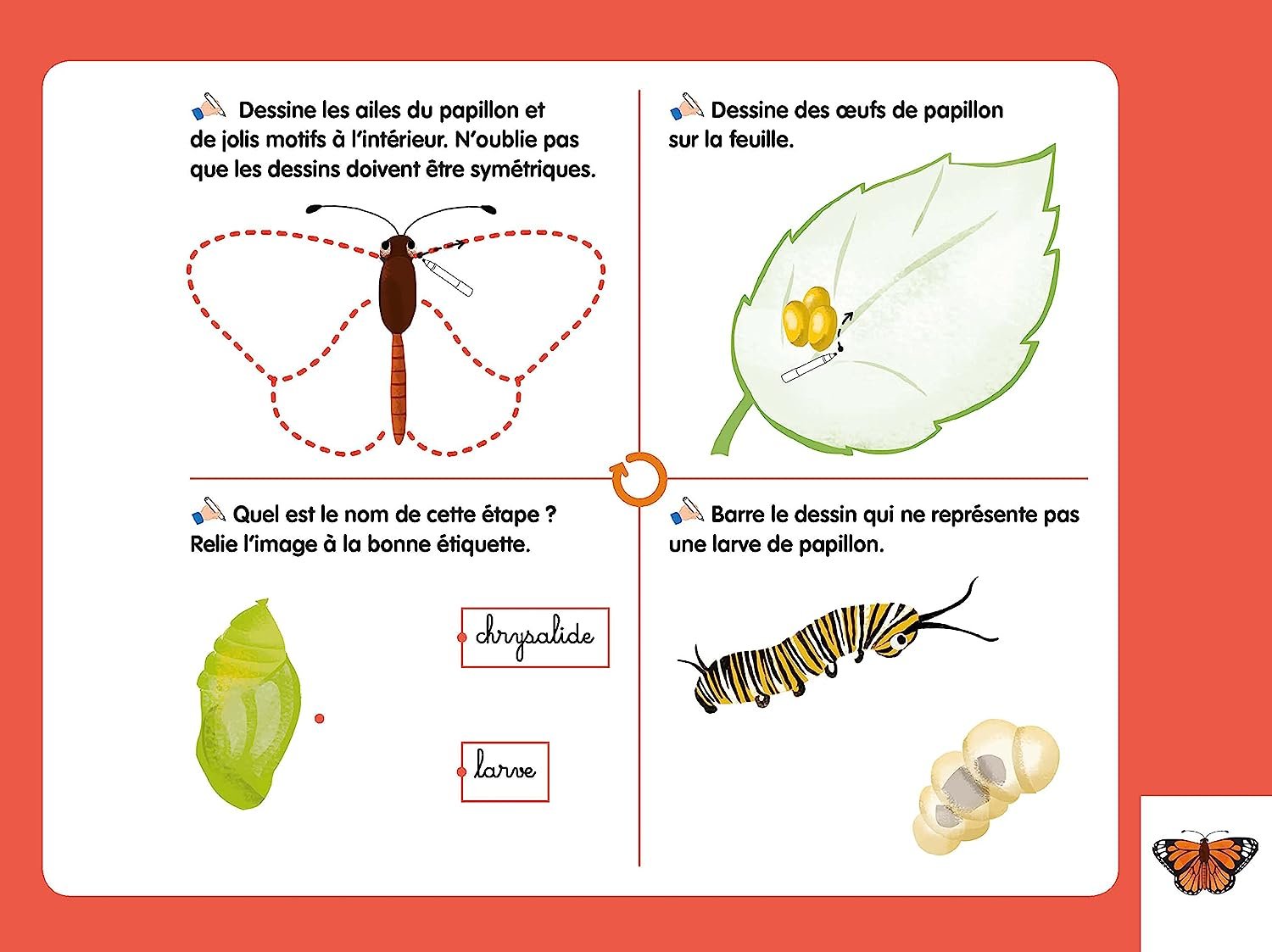 Dessine les ailes du papillon et de jolis motifs à l'intérieur. N'oublie pas que les dessins doivent être symétriques.

Dessine des œufs de papillon sur la feuille.

Quel est le nom de cette étape ? Relie l'image à la bonne étiquette.

chrysalide

larve

Barre le dessin qui ne représente pas une larve de papillon.